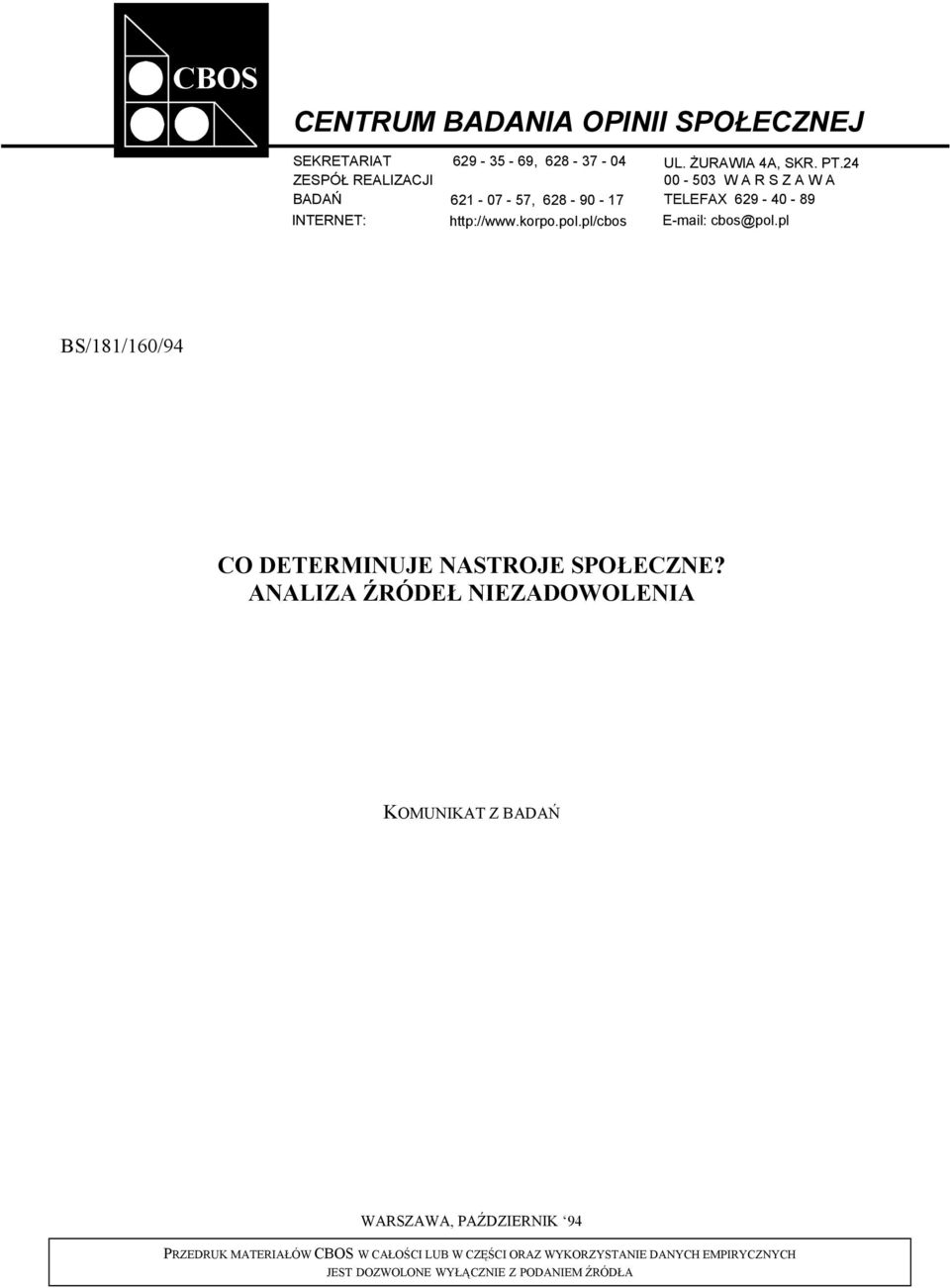 CBOS

CENTRUM BADANIA OPINII SPOŁECZNEJ

SEKRETARIAT 629 - 35 - 69, 628 - 37 - 04
ZESPÓŁ REALIZACJI BADAŃ 621 - 07 - 57, 628 - 90 - 17
INTERNET: http://www.korpo.pol.pl/cbos

UL. ŻURAWIA 4A, SKR. PT.24
00 - 503 W A R S Z A W A
TELEFAX 629 - 40 - 89
E-mail: cbos@pol.pl

BS/181/160/94

CO DETERMINUJE NASTROJE SPOŁECZNE?
ANALIZA ŹRÓDEŁ NIEZADOWOLENIA

KOMUNIKAT Z BADAŃ

WARSZAWA, PAŹDZIERNIK ‘94

PRZEDRUK MATERIAŁÓW CBOS W CAŁOŚCI LUB W CZĘŚCI ORAZ WYKORZYSTANIE DANYCH EMPIRYCZNYCH JEST DOZWOLONE WYŁĄCZNIE Z PODANIEM ŹRÓDŁA